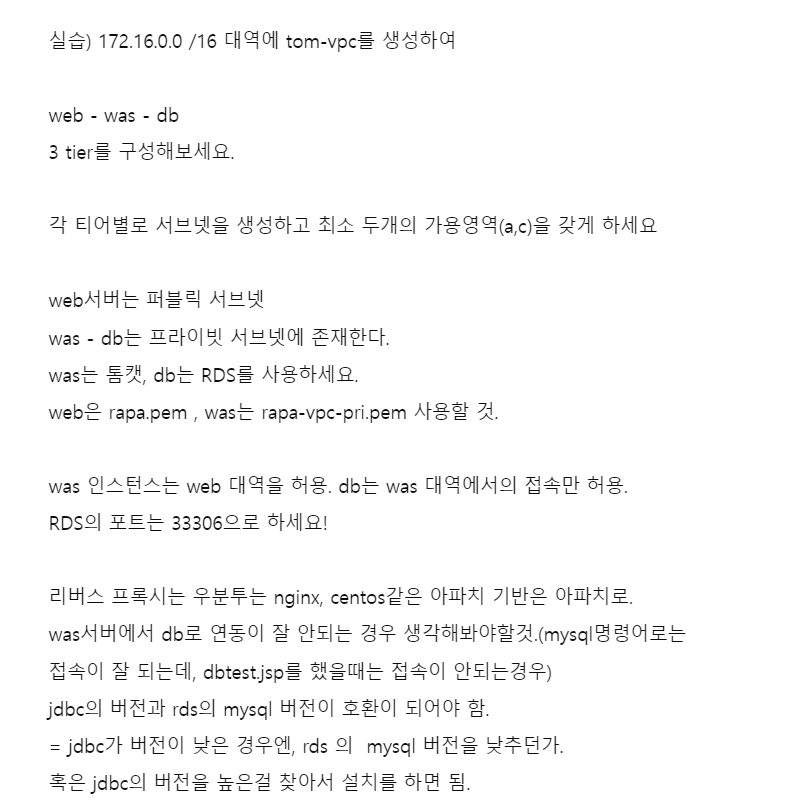 실습) 172.16.0.0 /16 대역에 tom-vpc를 생성하여

web - was - db
3 tier를 구성해보세요.

각 티어별로 서브넷을 생성하고 최소 두개의 가용영역(a,c)을 갖게 하세요

web서버는 퍼블릭 서브넷
was - db는 프라이빗 서브넷에 존재한다.
was는 톰캣, db는 RDS를 사용하세요.
web은 rapa.pem , was는 rapa-vpc-pri.pem 사용할 것.

was 인스턴스는 web 대역을 허용. db는 was 대역에서의 접속만 허용.
RDS의 포트는 33306으로 하세요!

리버스 프록시는 우분투는 nginx, centos같은 아파치 기반은 아파치로.
was서버에서 db로 연동이 잘 안되는 경우 생각해봐야할것.(mysql명령어로는 접속이 잘 되는데, dbtest.jsp를 했을때는 접속이 안되는경우)
jdbc의 버전과 rds의 mysql 버전이 호환이 되어야 함.
= jdbc가 버전이 낮은 경우엔, rds 의 mysql 버전을 낮추던가.
혹은 jdbc의 버전을 높은걸 찾아서 설치를 하면 됨.